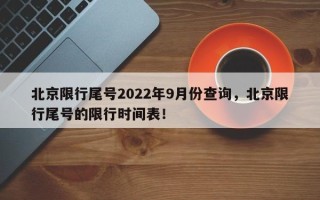 北京限行尾号2022年9月份查询，北京限行尾号的限行时间表！